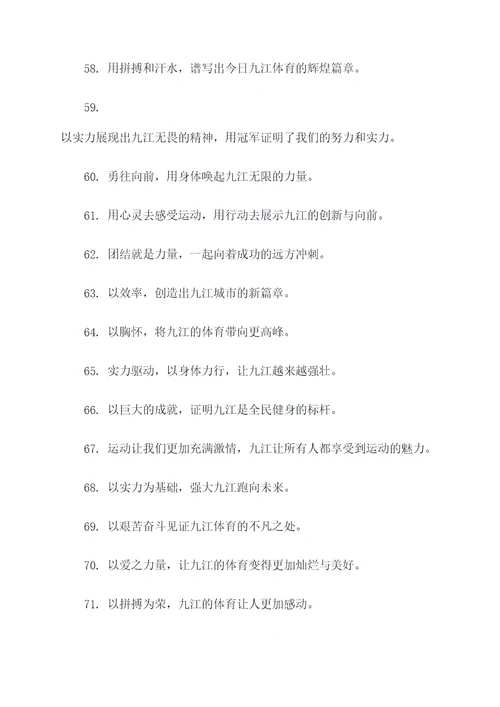 58. 用拼搏和汗水，谱写出今日九江体育的辉煌篇章。

59.

以实力展现出九江无畏的精神，用冠军证明了我们的努力和实力。

60. 勇往向前，用身体唤起九江无限的力量。

61. 用心灵去感受运动，用行动去展示九江的创新与向前。

62. 团结就是力量，一起向着成功的远方冲刺。

63. 以效率，创造出九江城市的新篇章。

64. 以胸怀，将九江的体育带向更高峰。

65. 实力驱动，以身体力行，让九江越来越强壮。

66. 以巨大的成就，证明九江是全民健身的标杆。

67. 运动让我们更加充满激情，九江让所有人都享受到运动的魅力。

68. 以实力为基础，强大九江跑向未来。

69. 以艰苦奋斗见证九江体育的不凡之处。

70. 以爱之力量，让九江的体育变得更加灿烂与美好。

71. 以拼搏为荣，九江的体育让人更加感动。